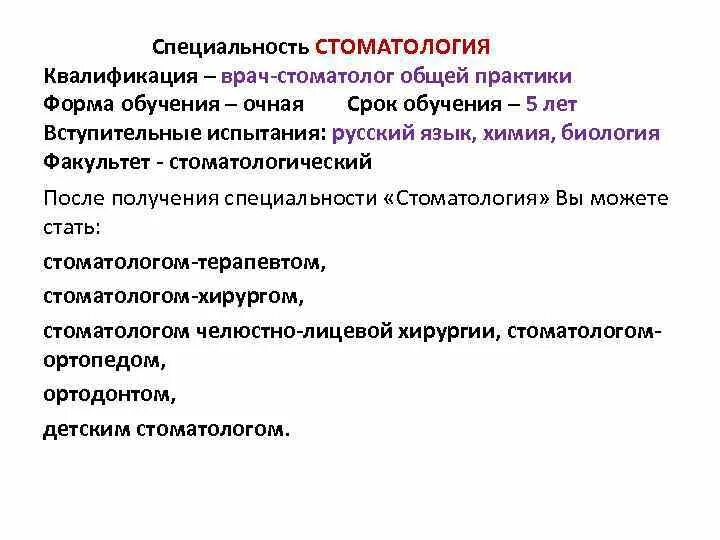 Специальность СТОМАТОЛОГИЯ
Квалификация – врач-стоматолог общей практики
Форма обучения – очная Срок обучения – 5 лет
Вступительные испытания: русский язык, химия, биология
Факультет - стоматологический

После получения специальности «Стоматология» Вы можете стать:

стоматологом-терапевтом,

стоматологом-хирургом,

стоматологом челюстно-лицевой хирургии, стоматологом-ортопедом,

ортодонтом,

детским стоматологом.